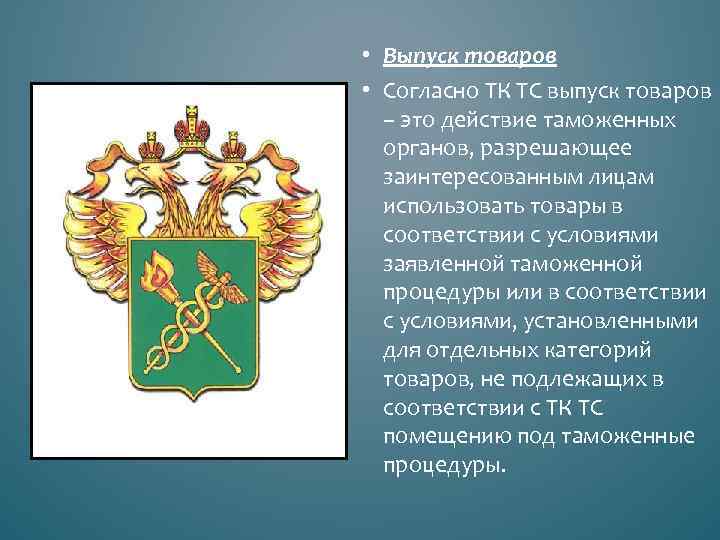 • Выпуск товаров

• Согласно ТК ТС выпуск товаров – это действие таможенных органов, разрешающее заинтересованным лицам использовать товары в соответствии с условиями заявленной таможенной процедуры или в соответствии с условиями, установленными для отдельных категорий товаров, не подлежащих в соответствии с ТК ТС помещению под таможенные процедуры.